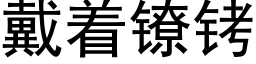 戴着镣铐